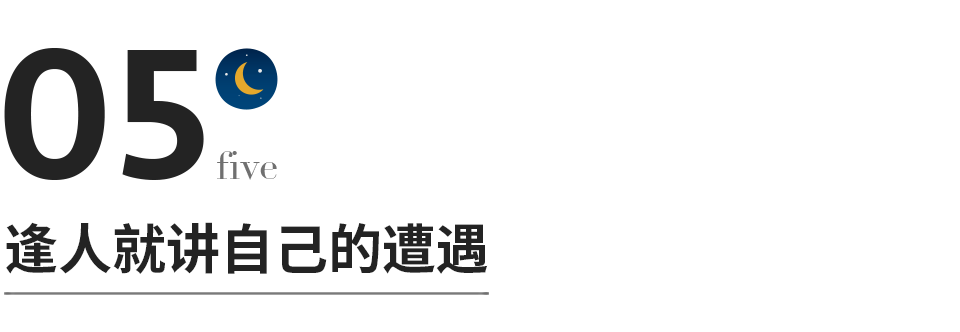 05

five

逢人就讲自己的遭遇